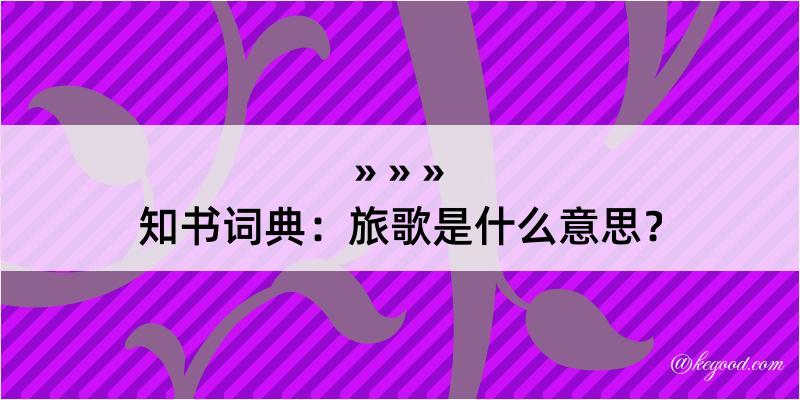 » » »
知书词典：旅歌是什么意思？

@kegood.com